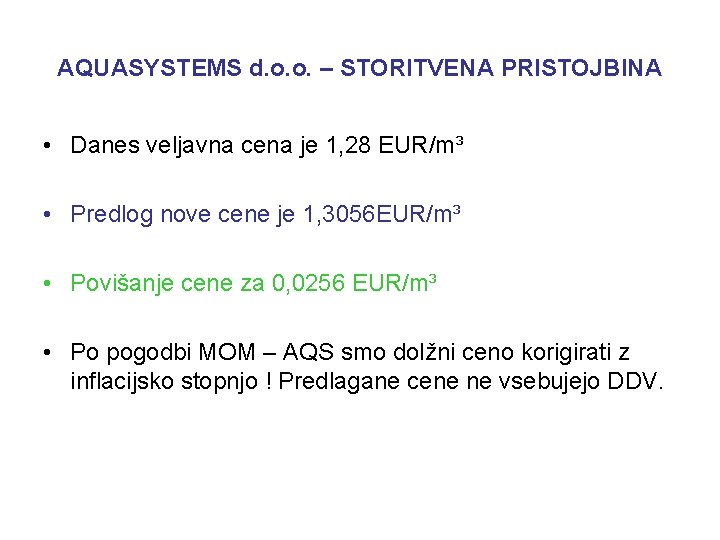 AQUASYSTEMS d.o.o. – STORITVENA PRISTOJBINA

• Danes veljavna cena je 1,28 EUR/m³

• Predlog nove cene je 1,3056EUR/m³

• Povišanje cene za 0,0256 EUR/m³

• Po pogodbi MOM – AQS smo dolžni ceno korigirati z inflacijsko stopnjo ! Predlagane cene ne vsebujejo DDV.